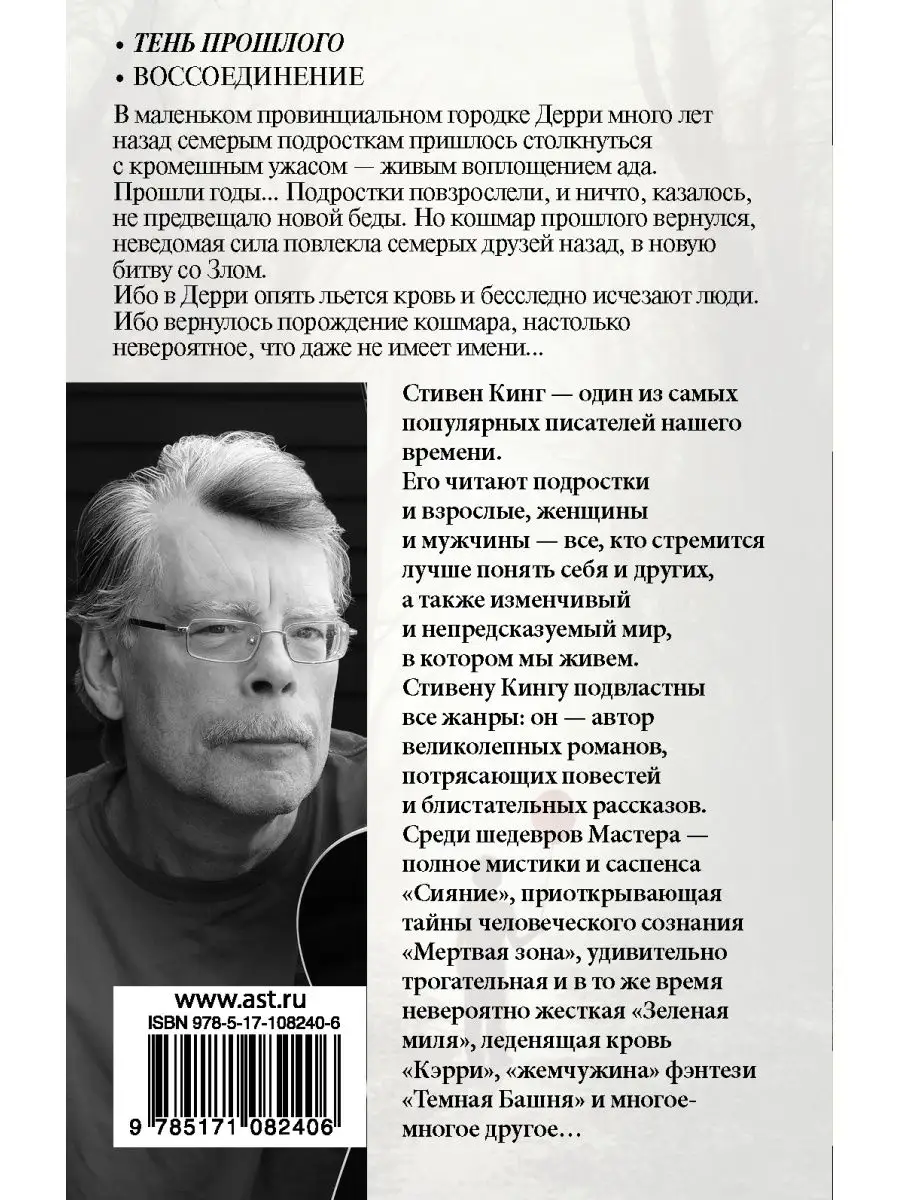 • ТЕНЬ ПРОШЛОГО
• ВОССОЕДИНЕНИЕ

В маленьком провинциальном городке Дерри много лет назад семерым подросткам пришлось столкнуться с кромешным ужасом — живым воплощением ада. Прошли годы... Подростки повзрослели, и ничто, казалось, не предвещало новой беды. Но кошмар прошлого вернулся, неведомая сила повлекла семерых друзей назад, в новую битву со Злом.
Ибо в Дерри опять льется кровь и бесследно исчезают люди. Ибо вернулось порождение кошмара, настолько невероятное, что даже не имеет имени...

Стивен Кинг — один из самых популярных писателей нашего времени.
Его читают подростки и взрослые, женщины и мужчины — все, кто стремится лучше понять себя и других, а также изменчивый и непредсказуемый мир, в котором мы живем.
Стивену Кингу подвластны все жанры: он — автор великолепных романов, потрясающих повестей и блистательных рассказов.
Среди шедевров Мастера — полное мистики и саспенса «Сияние», приоткрывающая тайны человеческого сознания «Мертвая зона», удивительно трогательная и в то же время невероятно жесткая «Зеленая миля», леденящая кровь «Кэрри», «жемчужина» фэнтези «Темная Башня» и многое-многое другое…

www.ast.ru
ISBN 978-5-17-108240-6
9 785171 082406